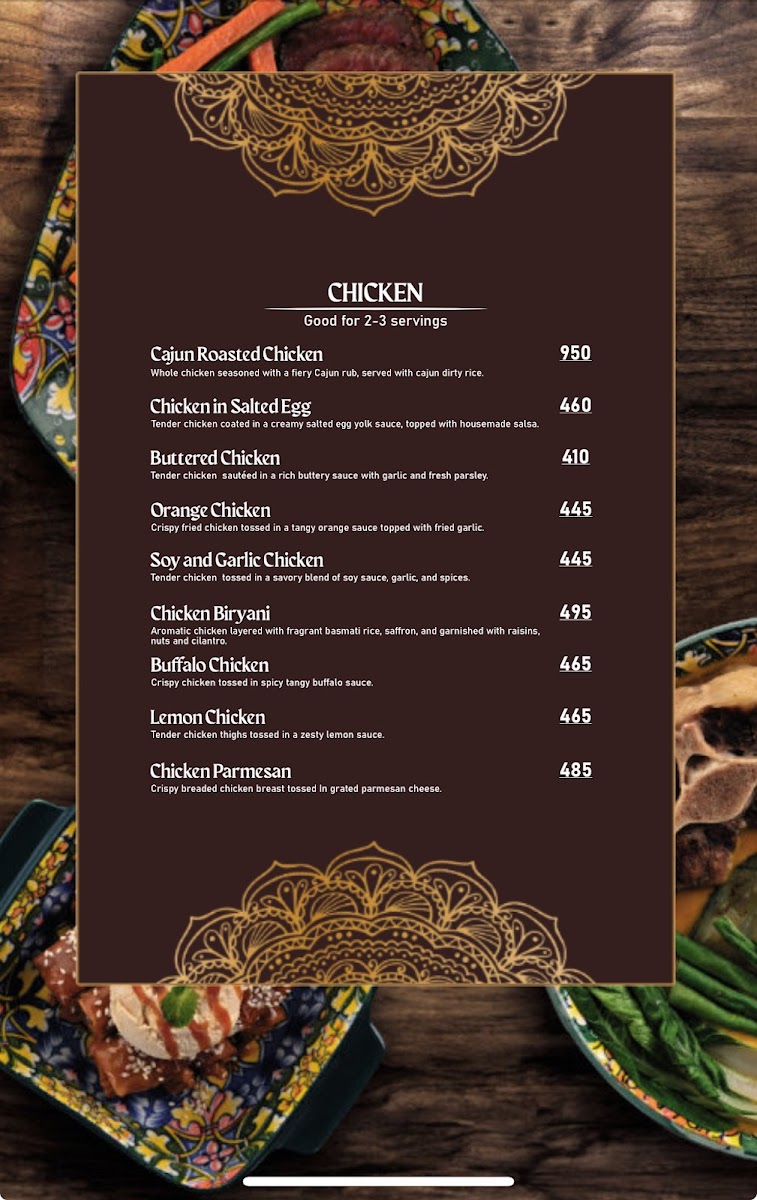 CHICKEN
Good for 2-3 servings

Cajun Roasted Chicken 950
Whole chicken seasoned with a fiery Cajun rub, served with cajun dirty rice.

Chicken in Salted Egg 460
Tender chicken coated in a creamy salted egg yolk sauce, topped with housemade salsa.

Buttered Chicken 410
Tender chicken sautéed in a rich buttery sauce with garlic and fresh parsley.

Orange Chicken 445
Crispy fried chicken tossed in a tangy orange sauce topped with fried garlic.

Soy and Garlic Chicken 445
Tender chicken tossed in a savory blend of soy sauce, garlic, and spices.

Chicken Biryani 495
Aromatic chicken layered with fragrant basmati rice, saffron, and garnished with raisins, nuts and cilantro.

Buffalo Chicken 465
Crispy chicken tossed in spicy tangy buffalo sauce.

Lemon Chicken 465
Tender chicken thighs tossed in a zesty lemon sauce.

Chicken Parmesan 485
Crispy breaded chicken breast tossed in grated parmesan cheese.